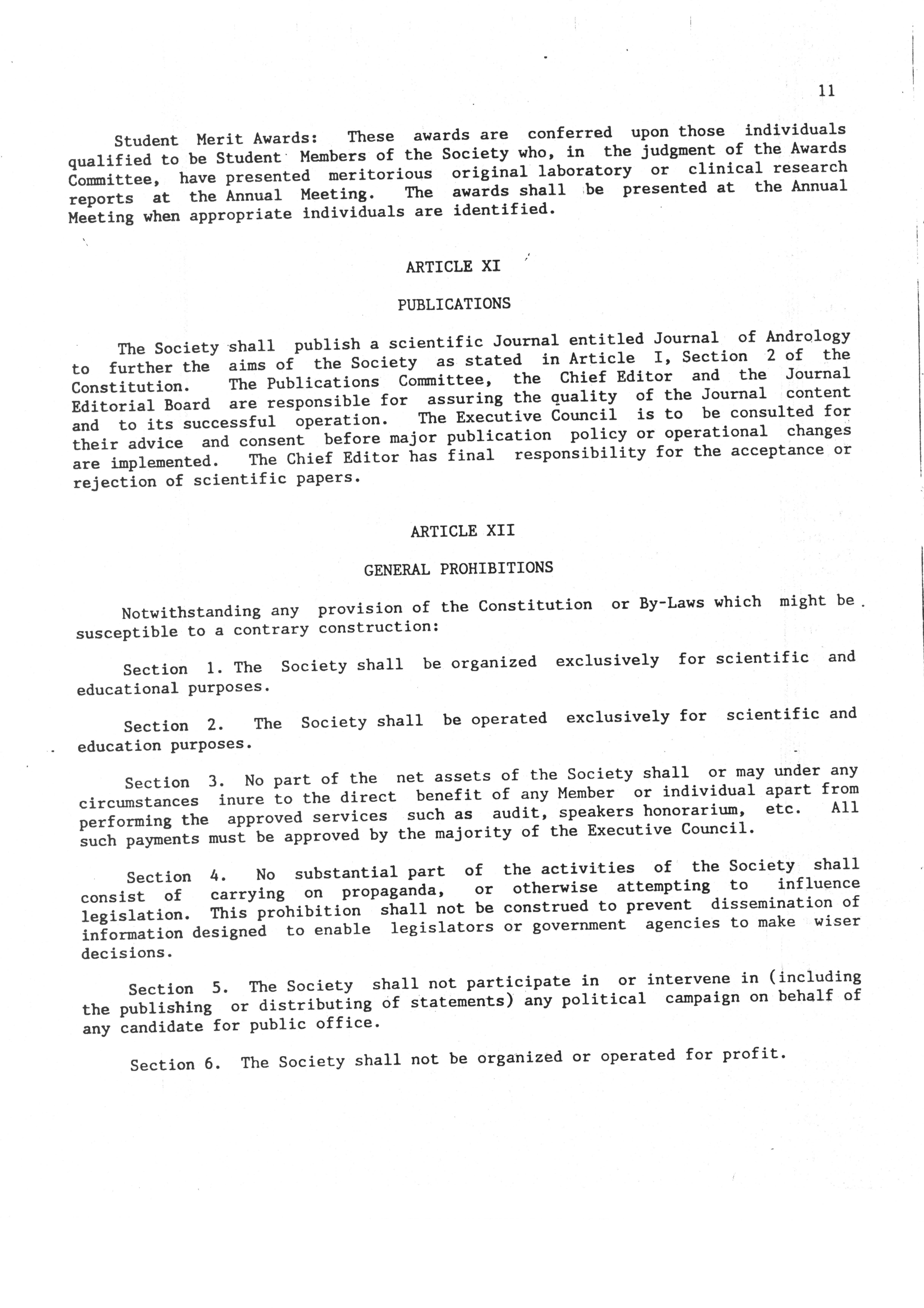 11

Student Merit Awards: These awards are conferred upon those individuals qualified to be Student Members of the Society who, in the judgment of the Awards Committee, have presented meritorious original laboratory or clinical research reports at the Annual Meeting. The awards shall be presented at the Annual Meeting when appropriate individuals are identified.

ARTICLE XI

PUBLICATIONS

The Society shall publish a scientific Journal entitled Journal of Andrology to further the aims of the Society as stated in Article I, Section 2 of the Constitution. The Publications Committee, the Chief Editor and the Journal Editorial Board are responsible for assuring the quality of the Journal content and to its successful operation. The Executive Council is to be consulted for their advice and consent before major publication policy or operational changes are implemented. The Chief Editor has final responsibility for the acceptance or rejection of scientific papers.

ARTICLE XII

GENERAL PROHIBITIONS

Notwithstanding any provision of the Constitution or By-Laws which might be susceptible to a contrary construction:

Section 1. The Society shall be organized exclusively for scientific and educational purposes.

Section 2. The Society shall be operated exclusively for scientific and education purposes.

Section 3. No part of the net assets of the Society shall or may under any circumstances inure to the direct benefit of any Member or individual apart from performing the approved services such as audit, speakers honorarium, etc. All such payments must be approved by the majority of the Executive Council.

Section 4. No substantial part of the activities of the Society shall consist of carrying on propaganda, or otherwise attempting to influence legislation. This prohibition shall not be construed to prevent dissemination of information designed to enable legislators or government agencies to make wiser decisions.

Section 5. The Society shall not participate in or intervene in (including the publishing or distributing of statements) any political campaign on behalf of any candidate for public office.

Section 6. The Society shall not be organized or operated for profit.